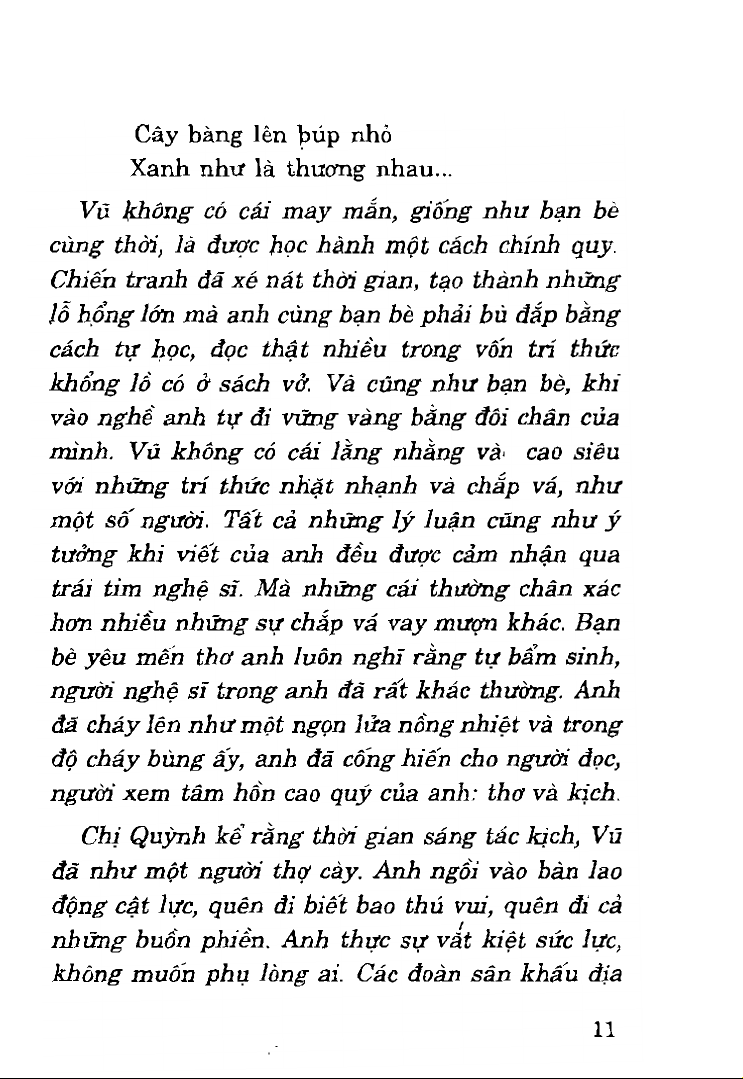 Cây bàng lên búp nhỏ
Xanh như là thương nhau...

Vũ không có cái may mắn, giống như bạn bè cùng thời, là được học hành một cách chính quy. Chiến tranh đã xé nát thời gian, tạo thành những lỗ hổng lớn mà anh cùng bạn bè phải bù đắp bằng cách tự học, đọc thật nhiều trong vốn tri thức khổng lồ có ở sách vở. Và cũng như bạn bè, khi vào nghề anh tự đi vững vàng bằng đôi chân của mình. Vũ không có cái lằng nhằng và cao siêu với những tri thức nhặt nhạnh và chắp vá, như một số người. Tất cả những lý luận cũng như ý tưởng khi viết của anh đều được cảm nhận qua trái tim nghệ sĩ. Mà những cái thường chân xác hơn nhiều những sự chắp vá vay mượn khác. Bạn bè yêu mến thơ anh luôn nghĩ rằng tự bẩm sinh, người nghệ sĩ trong anh đã rất khác thường. Anh đã cháy lên như một ngọn lửa nồng nhiệt và trong độ cháy bùng ấy, anh đã cống hiến cho người đọc, người xem tâm hồn cao quý của anh: thơ và kịch.

Chị Quỳnh kể rằng thời gian sáng tác kịch, Vũ đã như một người thợ cày. Anh ngồi vào bàn lao động cật lực, quên đi biết bao thú vui, quên đi cả những buồn phiền. Anh thực sự vắt kiệt sức lực, không muốn phụ lòng ai. Các đoàn sân khấu địa

11